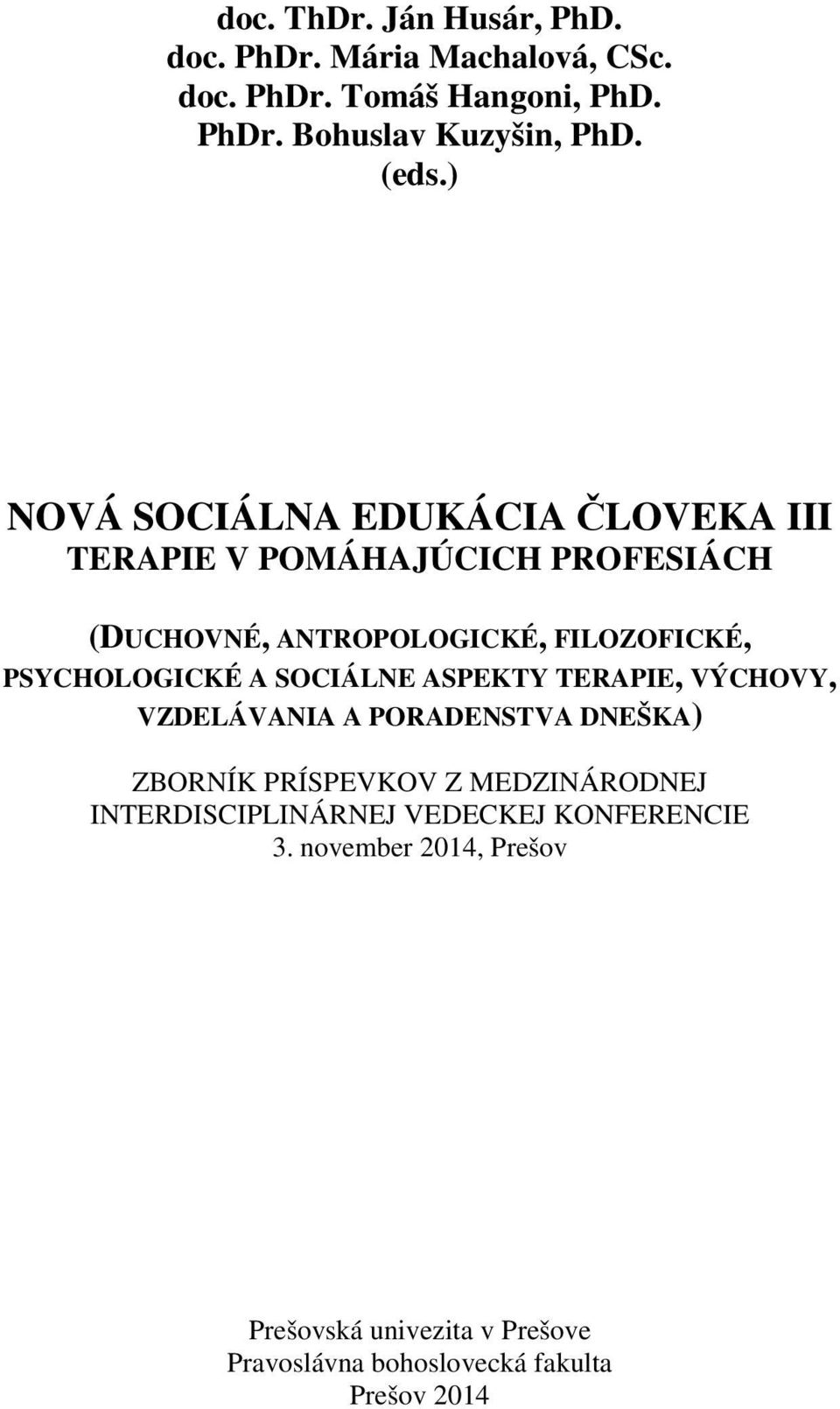 doc. ThDr. Ján Husár, PhD.
doc. PhDr. Mária Machalová, CSc.
doc. PhDr. Tomáš Hangoni, PhD.
PhDr. Bohuslav Kuzyšin, PhD.
(eds.)

NOVÁ SOCIÁLNA EDUKÁCIA ČLOVEKA III
TERAPIE V POMÁHAJÚCICH PROFESIÁCH

(DUCHOVNÉ, ANTROPOLOGICKÉ, FILOZOFICKÉ, PSYCHOLOGICKÉ A SOCIÁLNE ASPEKTY TERAPIE, VÝCHOVY, VZDELÁVANIA A PORADENSTVA DNEŠKA)

ZBORNÍK PRÍSPEVKOV Z MEDZINÁRODNEJ INTERDISCIPLINÁRNEJ VEDECKEJ KONFERENCIE
3. november 2014, Prešov

Prešovská univezita v Prešove
Pravoslávna bohoslovecká fakulta
Prešov 2014